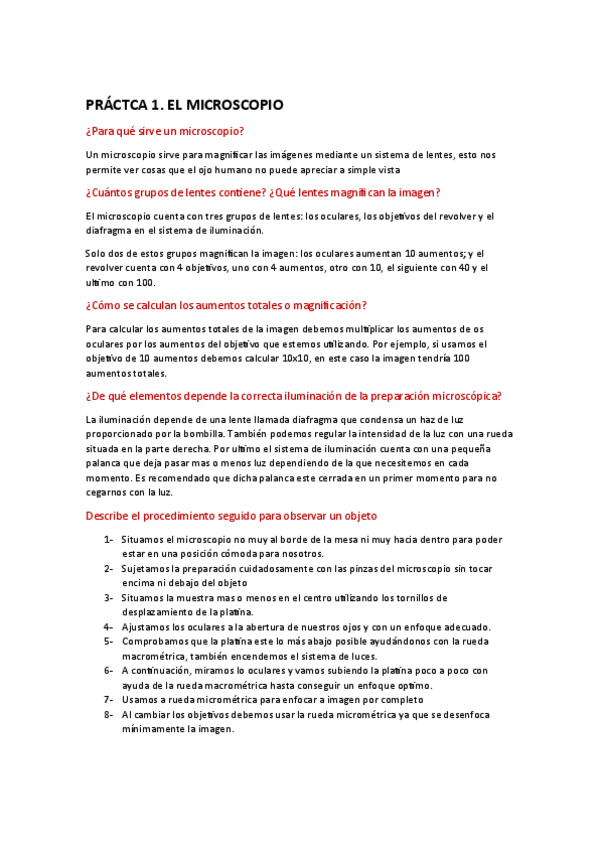 PRÁCTCA 1. EL MICROSCOPIO

¿Para qué sirve un microscopio?

Un microscopio sirve para magnificar las imágenes mediante un sistema de lentes, esto nos permite ver cosas que el ojo humano no puede apreciar a simple vista

¿Cuántos grupos de lentes contiene? ¿Qué lentes magnifican la imagen?

El microscopio cuenta con tres grupos de lentes: los oculares, los objetivos del revolver y el diafragma en el sistema de iluminación.

Solo dos de estos grupos magnifican la imagen: los oculares aumentan 10 aumentos; y el revolver cuenta con 4 objetivos, uno con 4 aumentos, otro con 10, el siguiente con 40 y el ultimo con 100.

¿Cómo se calculan los aumentos totales o magnificación?

Para calcular los aumentos totales de la imagen debemos multiplicar los aumentos de os oculares por los aumentos del objetivo que estemos utilizando. Por ejemplo, si usamos el objetivo de 10 aumentos debemos calcular 10x10, en este caso la imagen tendría 100 aumentos totales.

¿De qué elementos depende la correcta iluminación de la preparación microscópica?

La iluminación depende de una lente llamada diafragma que condensa un haz de luz proporcionado por la bombilla. También podemos regular la intensidad de la luz con una rueda situada en la parte derecha. Por ultimo el sistema de iluminación cuenta con una pequeña palanca que deja pasar mas o menos luz dependiendo de la que necesitemos en cada momento. Es recomendado que dicha palanca este cerrada en un primer momento para no cegarnos con la luz.

Describe el procedimiento seguido para observar un objeto

1- Situamos el microscopio no muy al borde de la mesa ni muy hacia dentro para poder estar en una posición cómoda para nosotros.
2- Sujetamos la preparación cuidadosamente con las pinzas del microscopio sin tocar encima ni debajo del objeto
3- Situamos la muestra mas o menos en el centro utilizando los tornillos de desplazamiento de la platina.
4- Ajustamos los oculares a la abertura de nuestros ojos y con un enfoque adecuado.
5- Comprobamos que la platina este lo más abajo posible ayudándonos con la rueda macrométrica, también encendemos el sistema de luces.
6- A continuación, miramos lo oculares y vamos subiendo la platina poco a poco con ayuda de la rueda macrométrica hasta conseguir un enfoque optimo.
7- Usamos a rueda micrométrica para enfocar a imagen por completo
8- Al cambiar los objetivos debemos usar la rueda micrométrica ya que se desenfoca mínimamente la imagen.